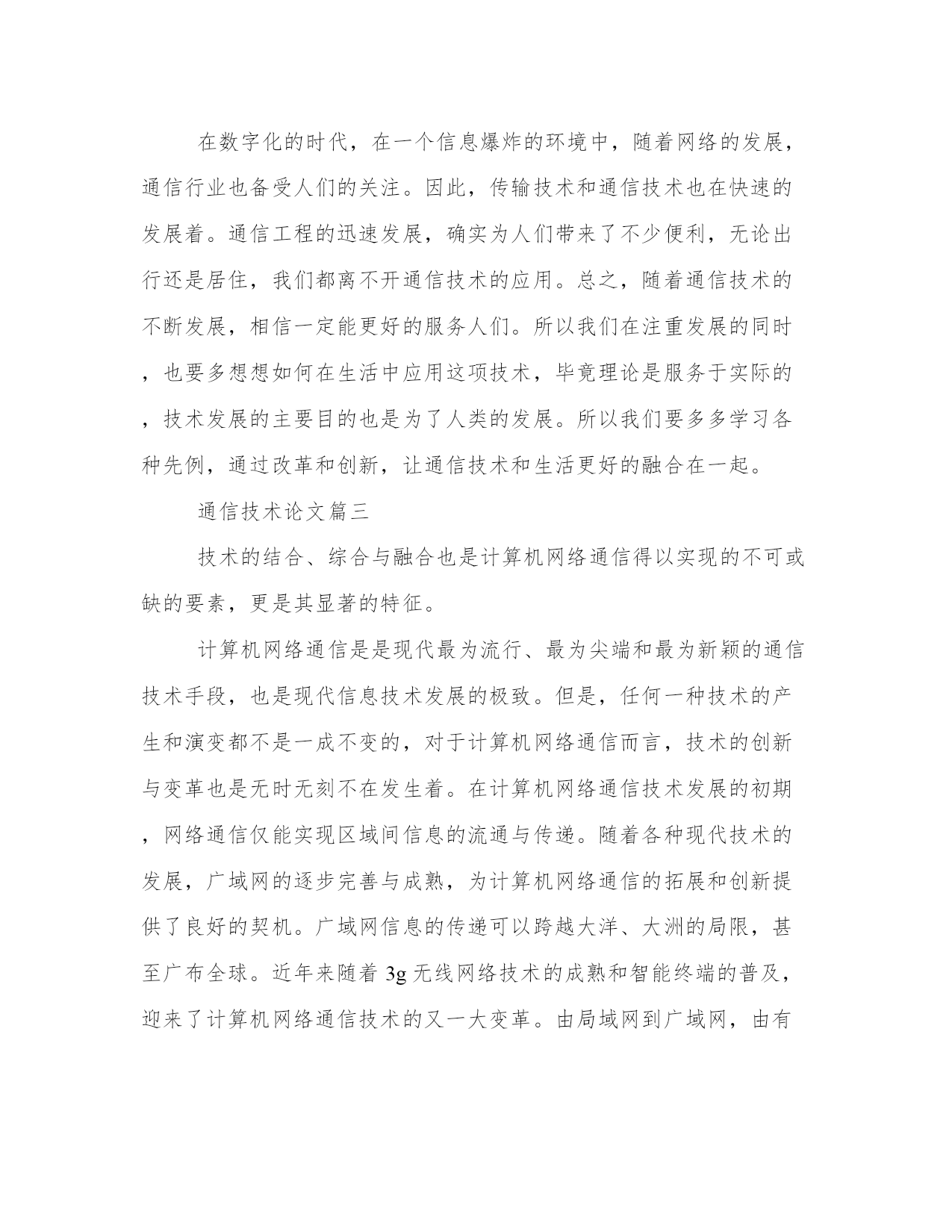 在数字化的时代，在一个信息爆炸的环境中，随着网络的发展，通信行业也备受人们的关注。因此，传输技术和通信技术也在快速的发展着。通信工程的迅速发展，确实为人们带来了不少便利，无论出行还是居住，我们都离不开通信技术的应用。总之，随着通信技术的不断发展，相信一定能更好的服务人们。所以我们在注重发展的同时，也要多想想如何在生活中应用这项技术，毕竟理论是服务于实际的，技术发展的主要目的也是为了人类的发展。所以我们要多多学习各种先例，通过改革和创新，让通信技术和生活更好的融合在一起。

通信技术论文篇三

技术的结合、综合与融合也是计算机网络通信得以实现的不可或缺的要素，更是其显著的特征。

计算机网络通信是是现代最为流行、最为尖端和最为新颖的通信技术手段，也是现代信息技术发展的极致。但是，任何一种技术的产生和演变都不是一成不变的，对于计算机网络通信而言，技术的创新与变革也是无时无刻不在发生着。在计算机网络通信技术发展的初期，网络通信仅能实现区域间信息的流通与传递。随着各种现代技术的发展，广域网的逐步完善与成熟，为计算机网络通信的拓展和创新提供了良好的契机。广域网信息的传递可以跨越大洋、大洲的局限，甚至广布全球。近年来随着 3g 无线网络技术的成熟和智能终端的普及，迎来了计算机网络通信技术的又一大变革。由局域网到广域网，由有